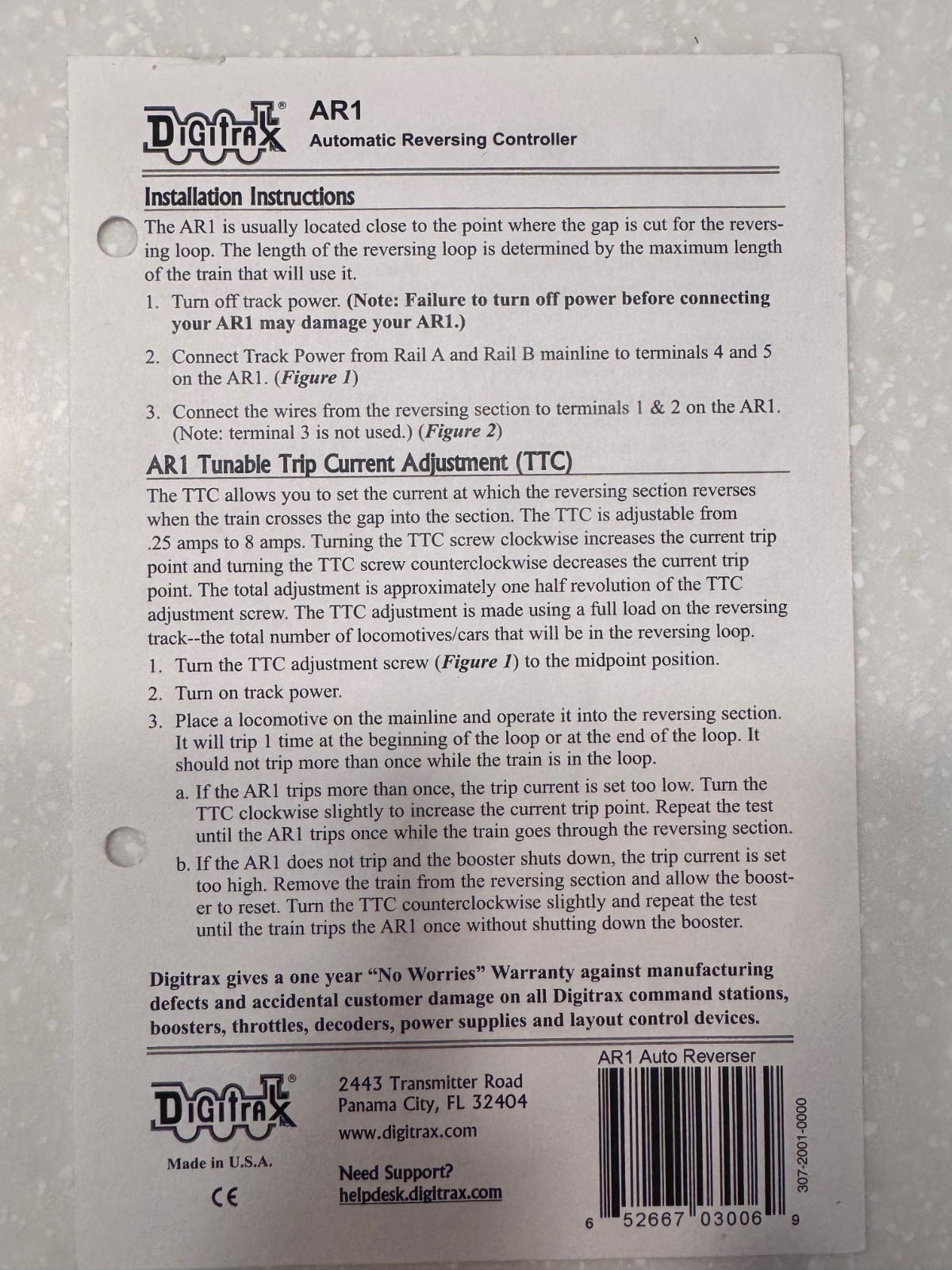 Digitrax®

AR1
Automatic Reversing Controller

Installation Instructions

The AR1 is usually located close to the point where the gap is cut for the reversing loop. The length of the reversing loop is determined by the maximum length of the train that will use it.

1. Turn off track power. (Note: Failure to turn off power before connecting your AR1 may damage your AR1.)

2. Connect Track Power from Rail A and Rail B mainline to terminals 4 and 5 on the AR1. (Figure 1)

3. Connect the wires from the reversing section to terminals 1 & 2 on the AR1. (Note: terminal 3 is not used.) (Figure 2)

AR1 Tunable Trip Current Adjustment (TTC)

The TTC allows you to set the current at which the reversing section reverses when the train crosses the gap into the section. The TTC is adjustable from .25 amps to 8 amps. Turning the TTC screw clockwise increases the current trip point and turning the TTC screw counterclockwise decreases the current trip point. The total adjustment is approximately one half revolution of the TTC adjustment screw. The TTC adjustment is made using a full load on the reversing track--the total number of locomotives/cars that will be in the reversing loop.

1. Turn the TTC adjustment screw (Figure 1) to the midpoint position.

2. Turn on track power.

3. Place a locomotive on the mainline and operate it into the reversing section. It will trip 1 time at the beginning of the loop or at the end of the loop. It should not trip more than once while the train is in the loop.

a. If the AR1 trips more than once, the trip current is set too low. Turn the TTC clockwise slightly to increase the current trip point. Repeat the test until the AR1 trips once while the train goes through the reversing section.

b. If the AR1 does not trip and the booster shuts down, the trip current is set too high. Remove the train from the reversing section and allow the booster to reset. Turn the TTC counterclockwise slightly and repeat the test until the train trips the AR1 once without shutting down the booster.

Digitrax gives a one year "No Worries" Warranty against manufacturing defects and accidental customer damage on all Digitrax command stations, boosters, throttles, decoders, power supplies and layout control devices.

Digitrax®

Made in U.S.A.

CE

2443 Transmitter Road
Panama City, FL 32404
www.digitrax.com

Need Support?
helpdesk.digitrax.com

AR1 Auto Reverser

6 52667 03006 9

307-2001-0000